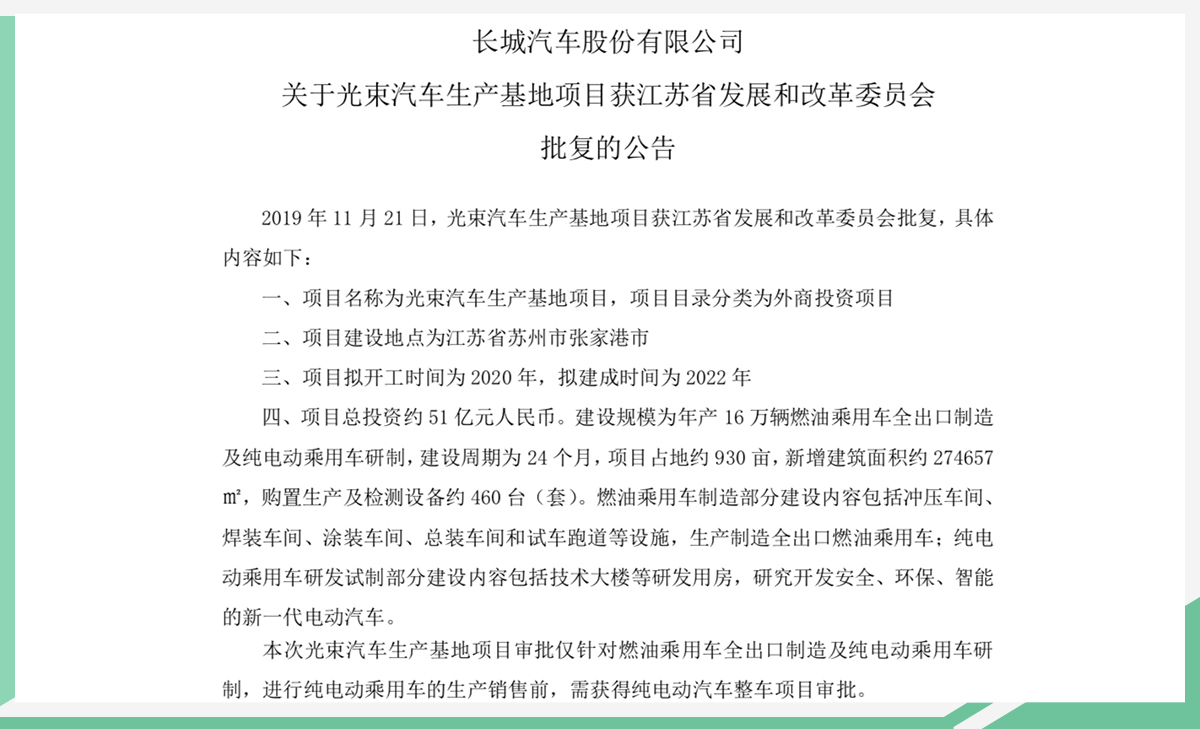 长城汽车股份有限公司
关于光束汽车生产基地项目获江苏省发展和改革委员会
批复的公告

2019 年 11 月 21 日，光束汽车生产基地项目获江苏省发展和改革委员会批复，具体内容如下：

一、项目名称为光束汽车生产基地项目，项目目录分类为外商投资项目

二、项目建设地点为江苏省苏州市张家港市

三、项目拟开工时间为 2020 年，拟建成时间为 2022 年

四、项目总投资约 51 亿元人民币。建设规模为年产 16 万辆燃油乘用车全出口制造及纯电动乘用车研制，建设周期为 24 个月，项目占地约 930 亩，新增建筑面积约 274657 ㎡，购置生产及检测设备约 460 台（套）。燃油乘用车制造部分建设内容包括冲压车间、焊装车间、涂装车间、总装车间和试车跑道等设施，生产制造全出口燃油乘用车；纯电动乘用车研发试制部分建设内容包括技术大楼等研发用房，研究开发安全、环保、智能的新一代电动汽车。

本次光束汽车生产基地项目审批仅针对燃油乘用车全出口制造及纯电动乘用车研制，进行纯电动乘用车的生产销售前，需获得纯电动汽车整车项目审批。